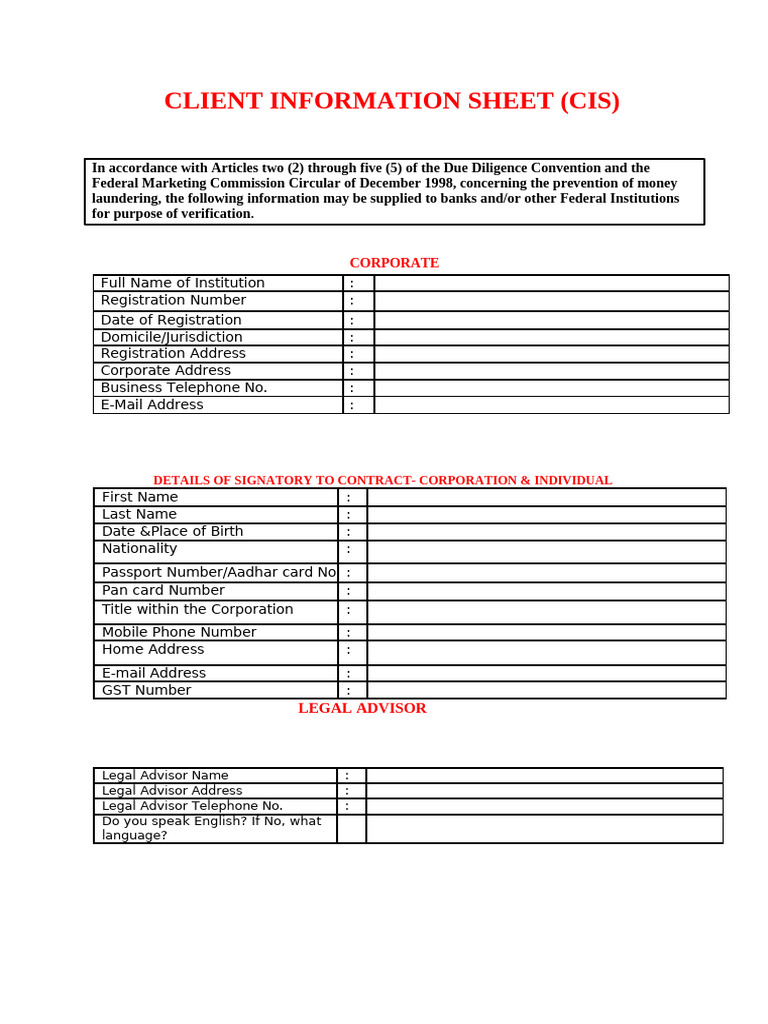 CLIENT INFORMATION SHEET (CIS)

In accordance with Articles two (2) through five (5) of the Due Diligence Convention and the Federal Marketing Commission Circular of December 1998, concerning the prevention of money laundering, the following information may be supplied to banks and/or other Federal Institutions for purpose of verification.

CORPORATE

| Full Name of Institution | : | |
|---|---|---|
| Registration Number | : | |
| Date of Registration | : | |
| Domicile/Jurisdiction | : | |
| Registration Address | : | |
| Corporate Address | : | |
| Business Telephone No. | : | |
| E-Mail Address | : | |

DETAILS OF SIGNATORY TO CONTRACT- CORPORATION & INDIVIDUAL

| First Name | : | |
|---|---|---|
| Last Name | : | |
| Date &Place of Birth | : | |
| Nationality | : | |
| Passport Number/Aadhar card No | : | |
| Pan card Number | : | |
| Title within the Corporation | : | |
| Mobile Phone Number | : | |
| Home Address | : | |
| E-mail Address | : | |
| GST Number | : | |

LEGAL ADVISOR

| Legal Advisor Name | : | |
|---|---|---|
| Legal Advisor Address | : | |
| Legal Advisor Telephone No. | : | |
| Do you speak English? If No, what language? | | |